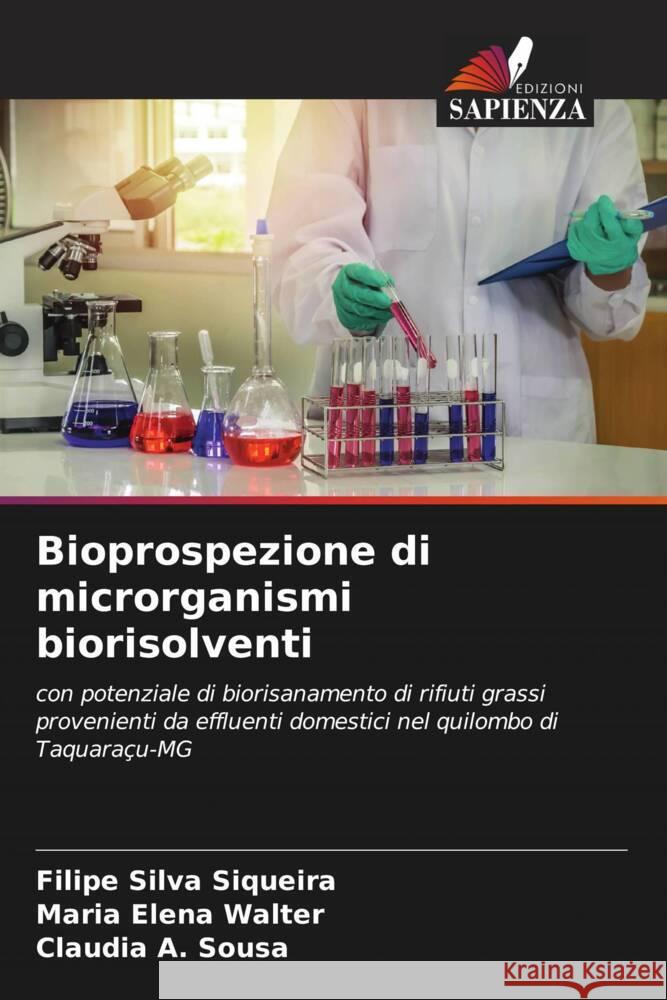 EDIZIONI
SAPIENZA

Bioprospezione di microrganismi biorisolventi

con potenziale di biorisanamento di rifiuti grassi provenienti da effluenti domestici nel quilombo di Taquaraçu-MG

Filipe Silva Siqueira
Maria Elena Walter
Claudia A. Sousa